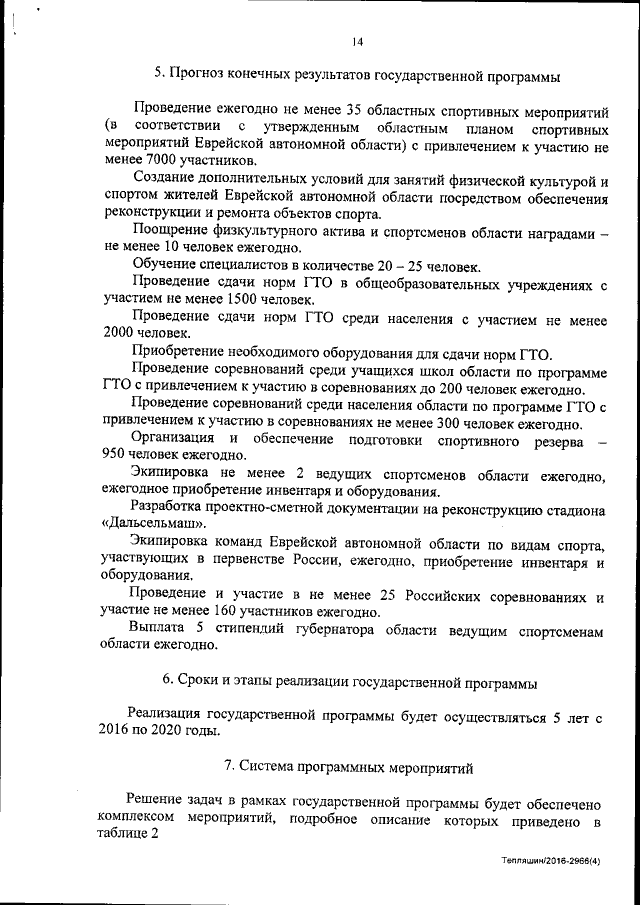 14

5. Прогноз конечных результатов государственной программы

Проведение ежегодно не менее 35 областных спортивных мероприятий (в соответствии с утвержденным областным планом спортивных мероприятий Еврейской автономной области) с привлечением к участию не менее 7000 участников.

Создание дополнительных условий для занятий физической культурой и спортом жителей Еврейской автономной области посредством обеспечения реконструкции и ремонта объектов спорта.

Поощрение физкультурного актива и спортсменов области наградами – не менее 10 человек ежегодно.

Обучение специалистов в количестве 20 – 25 человек.

Проведение сдачи норм ГТО в общеобразовательных учреждениях с участием не менее 1500 человек.

Проведение сдачи норм ГТО среди населения с участием не менее 2000 человек.

Приобретение необходимого оборудования для сдачи норм ГТО.

Проведение соревнований среди учащихся школ области по программе ГТО с привлечением к участию в соревнованиях до 200 человек ежегодно.

Проведение соревнований среди населения области по программе ГТО с привлечением к участию в соревнованиях не менее 300 человек ежегодно.

Организация и обеспечение подготовки спортивного резерва – 950 человек ежегодно.

Экипировка не менее 2 ведущих спортсменов области ежегодно, ежегодное приобретение инвентаря и оборудования.

Разработка проектно-сметной документации на реконструкцию стадиона «Дальсельмаш».

Экипировка команд Еврейской автономной области по видам спорта, участвующих в первенстве России, ежегодно, приобретение инвентаря и оборудования.

Проведение и участие в не менее 25 Российских соревнованиях и участие не менее 160 участников ежегодно.

Выплата 5 стипендий губернатора области ведущим спортсменам области ежегодно.

6. Сроки и этапы реализации государственной программы

Реализация государственной программы будет осуществляться 5 лет с 2016 по 2020 годы.

7. Система программных мероприятий

Решение задач в рамках государственной программы будет обеспечено комплексом мероприятий, подробное описание которых приведено в таблице 2

Тепляшин/2016-2966(4)